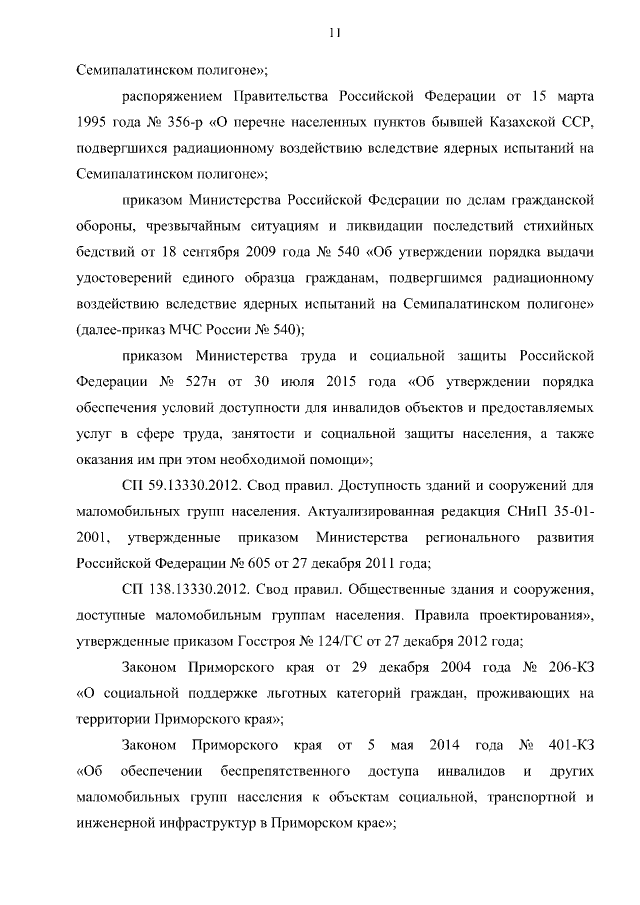 11

Семипалатинском полигоне»;

распоряжением Правительства Российской Федерации от 15 марта 1995 года № 356-р «О перечне населенных пунктов бывшей Казахской ССР, подвергшихся радиационному воздействию вследствие ядерных испытаний на Семипалатинском полигоне»;

приказом Министерства Российской Федерации по делам гражданской обороны, чрезвычайным ситуациям и ликвидации последствий стихийных бедствий от 18 сентября 2009 года № 540 «Об утверждении порядка выдачи удостоверений единого образца гражданам, подвергшимся радиационному воздействию вследствие ядерных испытаний на Семипалатинском полигоне» (далее-приказ МЧС России № 540);

приказом Министерства труда и социальной защиты Российской Федерации № 527н от 30 июля 2015 года «Об утверждении порядка обеспечения условий доступности для инвалидов объектов и предоставляемых услуг в сфере труда, занятости и социальной защиты населения, а также оказания им при этом необходимой помощи»;

СП 59.13330.2012. Свод правил. Доступность зданий и сооружений для маломобильных групп населения. Актуализированная редакция СНиП 35-01-2001, утвержденные приказом Министерства регионального развития Российской Федерации № 605 от 27 декабря 2011 года;

СП 138.13330.2012. Свод правил. Общественные здания и сооружения, доступные маломобильным группам населения. Правила проектирования», утвержденные приказом Госстроя № 124/ГС от 27 декабря 2012 года;

Законом Приморского края от 29 декабря 2004 года № 206-КЗ «О социальной поддержке льготных категорий граждан, проживающих на территории Приморского края»;

Законом Приморского края от 5 мая 2014 года № 401-КЗ «Об обеспечении беспрепятственного доступа инвалидов и других маломобильных групп населения к объектам социальной, транспортной и инженерной инфраструктур в Приморском крае»;